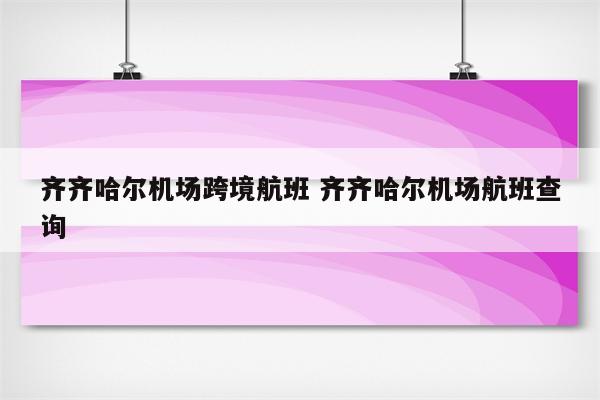 齐齐哈尔机场跨境航班 齐齐哈尔机场航班查询